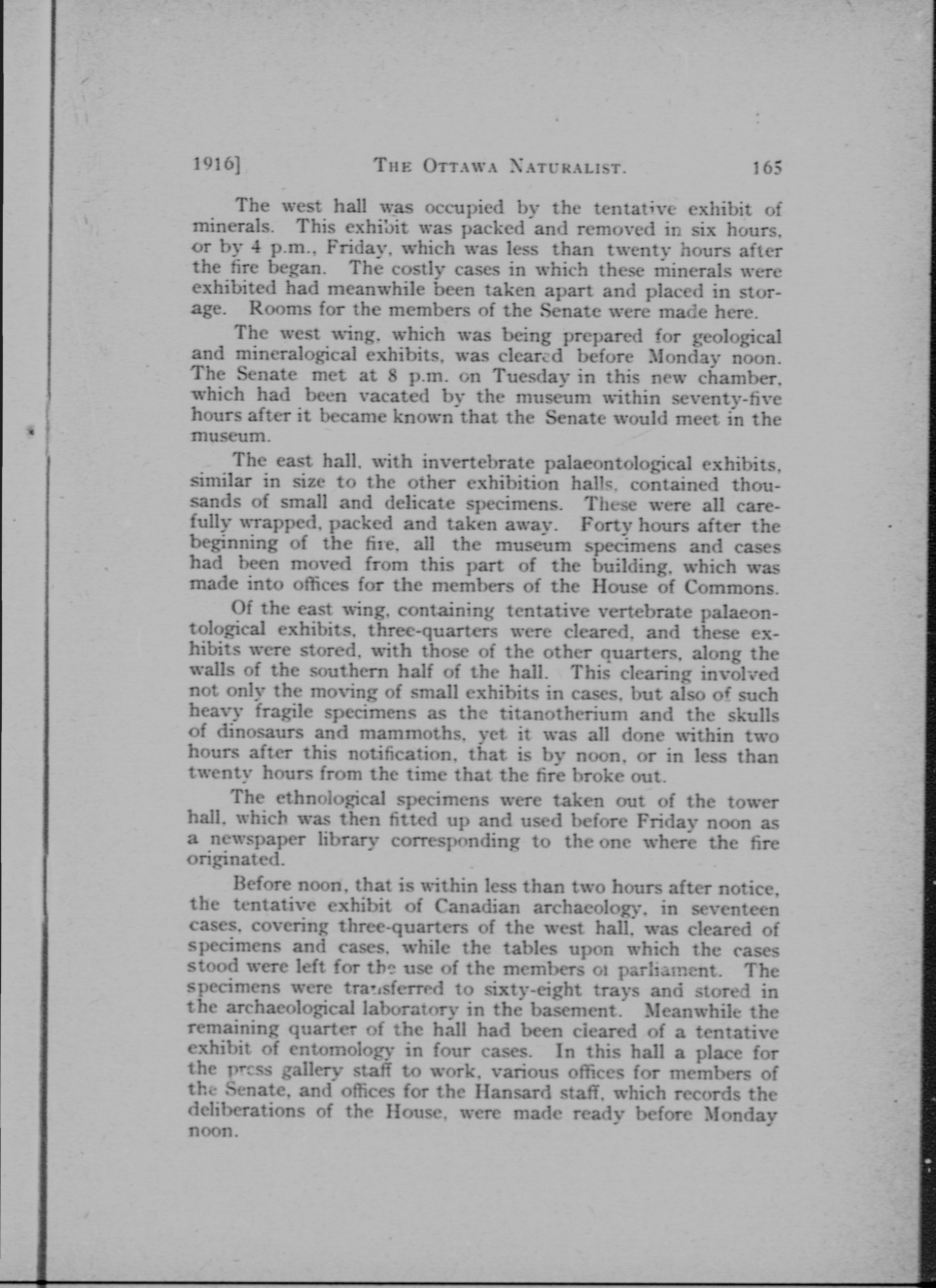 1916]   THE OTTAWA NATURALIST.   165

The west hall was occupied by the tentative exhibit of minerals. This exhibit was packed and removed in six hours, or by 4 p.m., Friday, which was less than twenty hours after the fire began. The costly cases in which these minerals were exhibited had meanwhile been taken apart and placed in storage. Rooms for the members of the Senate were made here.

The west wing, which was being prepared for geological and mineralogical exhibits, was cleared before Monday noon. The Senate met at 8 p.m. on Tuesday in this new chamber, which had been vacated by the museum within seventy-five hours after it became known that the Senate would meet in the museum.

The east hall, with invertebrate palaeontological exhibits, similar in size to the other exhibition halls, contained thousands of small and delicate specimens. These were all carefully wrapped, packed and taken away. Forty hours after the beginning of the fire, all the museum specimens and cases had been moved from this part of the building, which was made into offices for the members of the House of Commons.

Of the east wing, containing tentative vertebrate palaeontological exhibits, three-quarters were cleared, and these exhibits were stored, with those of the other quarters, along the walls of the southern half of the hall. This clearing involved not only the moving of small exhibits in cases, but also of such heavy fragile specimens as the titanotherium and the skulls of dinosaurs and mammoths, yet it was all done within two hours after this notification, that is by noon, or in less than twenty hours from the time that the fire broke out.

The ethnological specimens were taken out of the tower hall, which was then fitted up and used before Friday noon as a newspaper library corresponding to the one where the fire originated.

Before noon, that is within less than two hours after notice, the tentative exhibit of Canadian archaeology, in seventeen cases, covering three-quarters of the west hall, was cleared of specimens and cases, while the tables upon which the cases stood were left for the use of the members of parliament. The specimens were transferred to sixty-eight trays and stored in the archaeological laboratory in the basement. Meanwhile the remaining quarter of the hall had been cleared of a tentative exhibit of entomology in four cases. In this hall a place for the press gallery staff to work, various offices for members of the Senate, and offices for the Hansard staff, which records the deliberations of the House, were made ready before Monday noon.